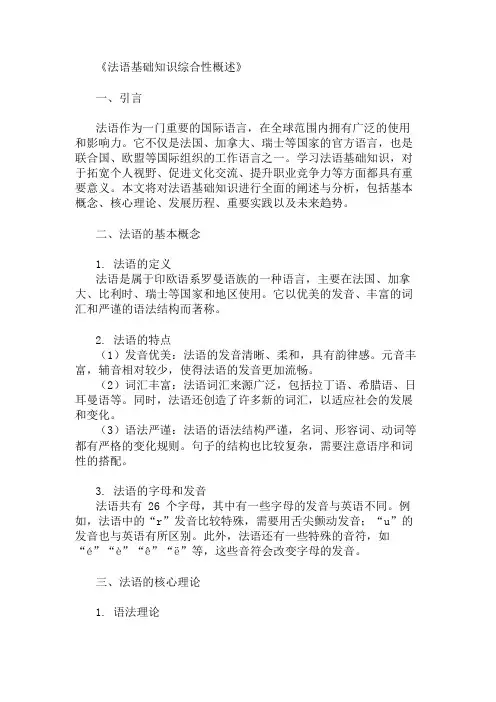 《法语基础知识综合性概述》

一、引言

法语作为一门重要的国际语言，在全球范围内拥有广泛的使用和影响力。它不仅是法国、加拿大、瑞士等国家的官方语言，也是联合国、欧盟等国际组织的工作语言之一。学习法语基础知识，对于拓宽个人视野、促进文化交流、提升职业竞争力等方面都具有重要意义。本文将对法语基础知识进行全面的阐述与分析，包括基本概念、核心理论、发展历程、重要实践以及未来趋势。

二、法语的基本概念

1. 法语的定义
法语是属于印欧语系罗曼语族的一种语言，主要在法国、加拿大、比利时、瑞士等国家和地区使用。它以优美的发音、丰富的词汇和严谨的语法结构而著称。

2. 法语的特点
（1）发音优美：法语的发音清晰、柔和，具有韵律感。元音丰富，辅音相对较少，使得法语的发音更加流畅。
（2）词汇丰富：法语词汇来源广泛，包括拉丁语、希腊语、日耳曼语等。同时，法语还创造了许多新的词汇，以适应社会的发展和变化。
（3）语法严谨：法语的语法结构严谨，名词、形容词、动词等都有严格的变化规则。句子的结构也比较复杂，需要注意语序和词性的搭配。

3. 法语的字母和发音
法语共有 26 个字母，其中有一些字母的发音与英语不同。例如，法语中的“r”发音比较特殊，需要用舌尖颤动发音；“u”的发音也与英语有所区别。此外，法语还有一些特殊的音符，如“é”“è”“ê”“ë”等，这些音符会改变字母的发音。

三、法语的核心理论

1. 语法理论